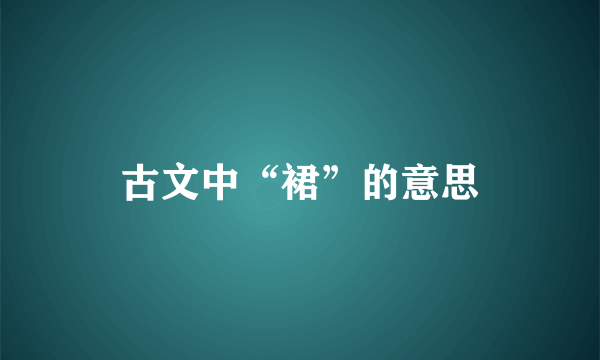 古文中“裙”的意思